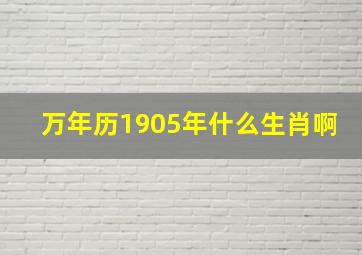 万年历1905年什么生肖啊